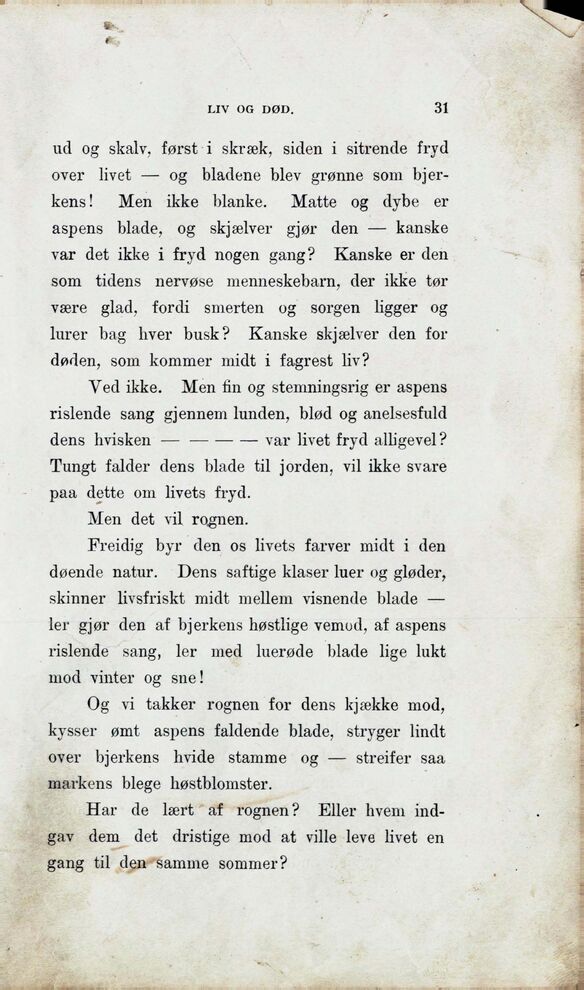 LIV OG DØD. 31

ud og skalv, først i skræk, siden i sitrende fryd over livet — og bladene blev grønne som bjerkens! Men ikke blanke. Matte og dybe er aspens blade, og skjælver gjør den — kanske var det ikke i fryd nogen gang? Kanske er den som tidens nervøse menneskebarn, der ikke tør være glad, fordi smerten og sorgen ligger og lurer bag hver busk? Kanske skjælver den for døden, som kommer midt i fagrest liv?

Ved ikke. Men fin og stemningsrig er aspens rislende sang gjennem lunden, blød og anelsesfuld dens hvisken — — — — var livet fryd alligevel? Tungt falder dens blade til jorden, vil ikke svare paa dette om livets fryd.

Men det vil rognen.

Freidig byr den os livets farver midt i den døende natur. Dens saftige klaser luer og gløder, skinner livsfriskt midt mellem visnende blade — ler gjør den af bjerkens høstlige vemod, af aspens rislende sang, ler med luerøde blade lige lukt mod vinter og sne!

Og vi takker rognen for dens kjække mod, kysser ømt aspens faldende blade, stryger lindt over bjerkens hvide stamme og — streifer saa markens blege høstblomster.

Har de lært af rognen? Eller hvem indgav dem det dristige mod at ville leve livet en gang til den samme sommer?